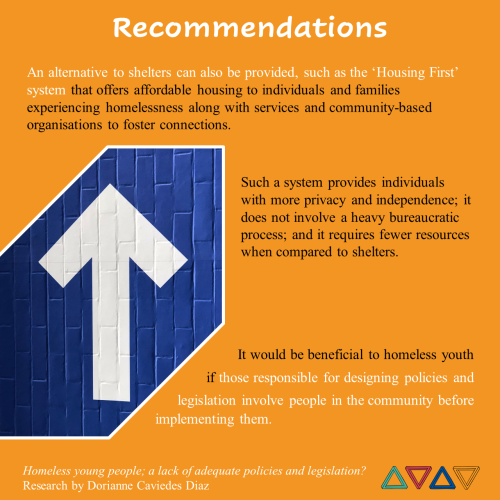 Recommendations

An alternative to shelters can also be provided, such as the 'Housing First' system that offers affordable housing to individuals and families experiencing homelessness along with services and community-based organisations to foster connections.

Such a system provides individuals with more privacy and independence; it does not involve a heavy bureaucratic process; and it requires fewer resources when compared to shelters.

It would be beneficial to homeless youth if those responsible for designing policies and legislation involve people in the community before implementing them.

Homeless young people; a lack of adequate policies and legislation?
Research by Dorianne Caviedes Diaz